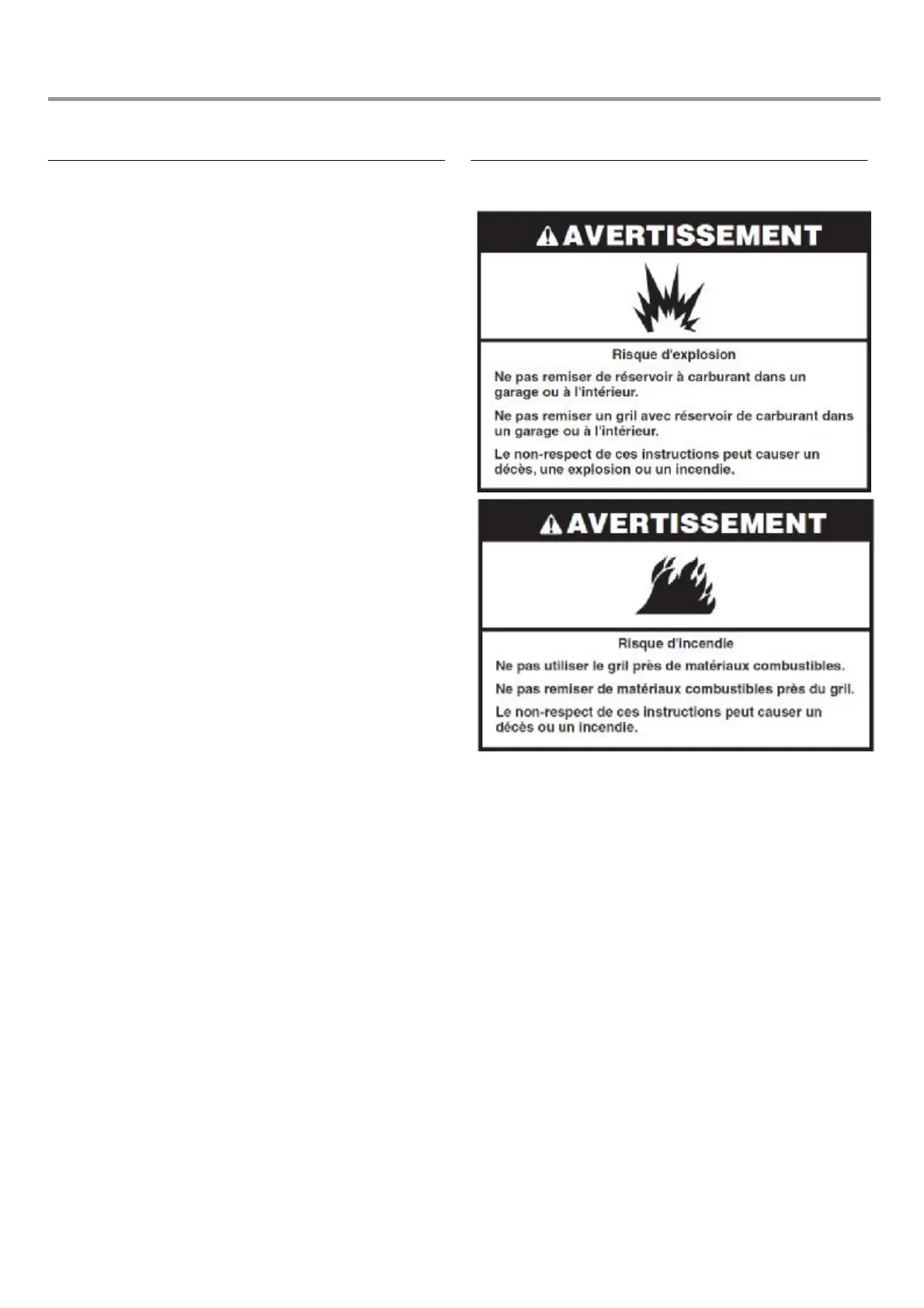 AVERTISSEMENT

Risque d'explosion

Ne pas remiser de réservoir à carburant dans un garage ou à l'intérieur.

Ne pas remiser un gril avec réservoir de carburant dans un garage ou à l'intérieur.

Le non-respect de ces instructions peut causer un décès, une explosion ou un incendie.

AVERTISSEMENT

Risque d'incendie

Ne pas utiliser le gril près de matériaux combustibles.

Ne pas remiser de matériaux combustibles près du gril.

Le non-respect de ces instructions peut causer un décès ou un incendie.